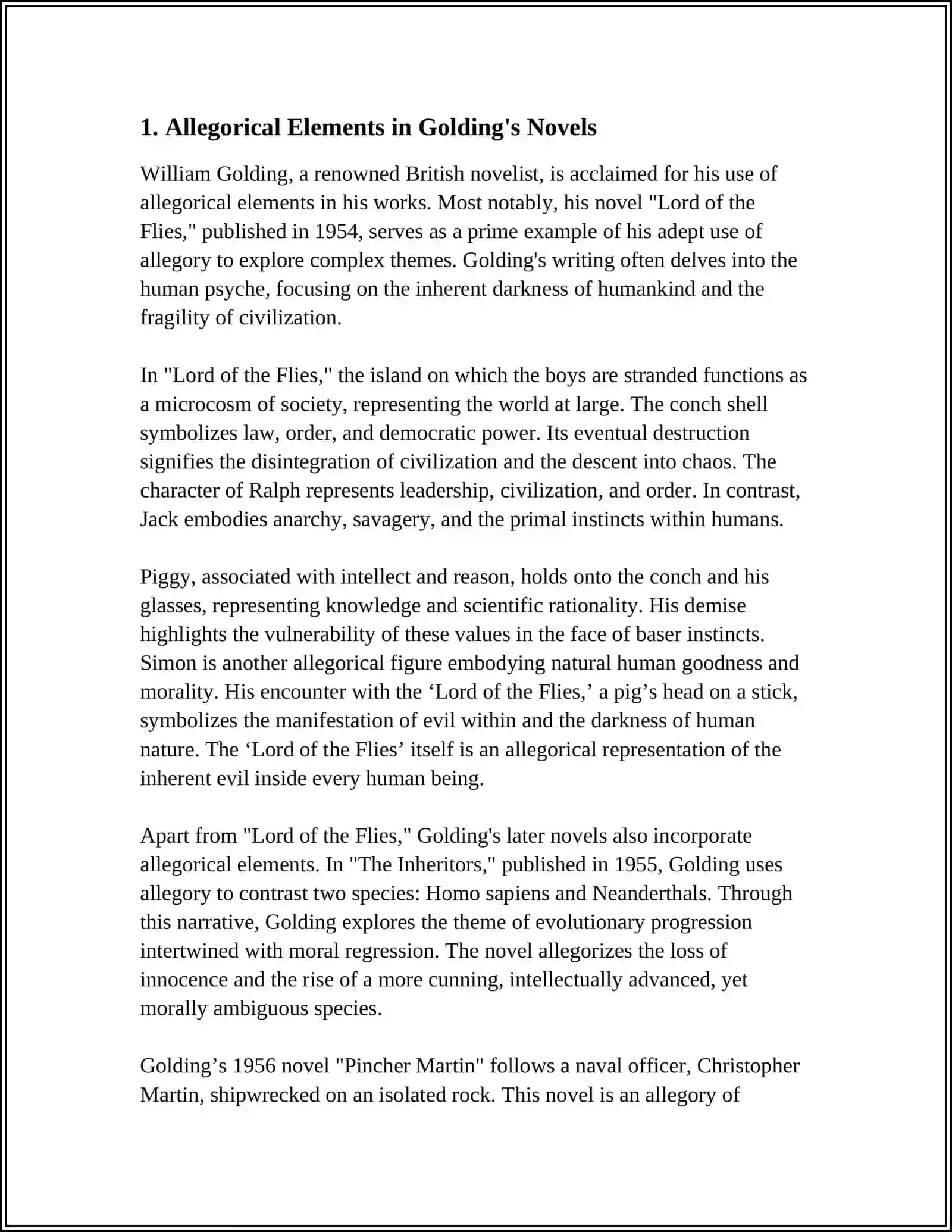 1. Allegorical Elements in Golding's Novels

William Golding, a renowned British novelist, is acclaimed for his use of allegorical elements in his works. Most notably, his novel "Lord of the Flies," published in 1954, serves as a prime example of his adept use of allegory to explore complex themes. Golding's writing often delves into the human psyche, focusing on the inherent darkness of humankind and the fragility of civilization.

In "Lord of the Flies," the island on which the boys are stranded functions as a microcosm of society, representing the world at large. The conch shell symbolizes law, order, and democratic power. Its eventual destruction signifies the disintegration of civilization and the descent into chaos. The character of Ralph represents leadership, civilization, and order. In contrast, Jack embodies anarchy, savagery, and the primal instincts within humans.

Piggy, associated with intellect and reason, holds onto the conch and his glasses, representing knowledge and scientific rationality. His demise highlights the vulnerability of these values in the face of baser instincts. Simon is another allegorical figure embodying natural human goodness and morality. His encounter with the ‘Lord of the Flies,’ a pig’s head on a stick, symbolizes the manifestation of evil within and the darkness of human nature. The ‘Lord of the Flies’ itself is an allegorical representation of the inherent evil inside every human being.

Apart from "Lord of the Flies," Golding's later novels also incorporate allegorical elements. In "The Inheritors," published in 1955, Golding uses allegory to contrast two species: Homo sapiens and Neanderthals. Through this narrative, Golding explores the theme of evolutionary progression intertwined with moral regression. The novel allegorizes the loss of innocence and the rise of a more cunning, intellectually advanced, yet morally ambiguous species.

Golding’s 1956 novel "Pincher Martin" follows a naval officer, Christopher Martin, shipwrecked on an isolated rock. This novel is an allegory of